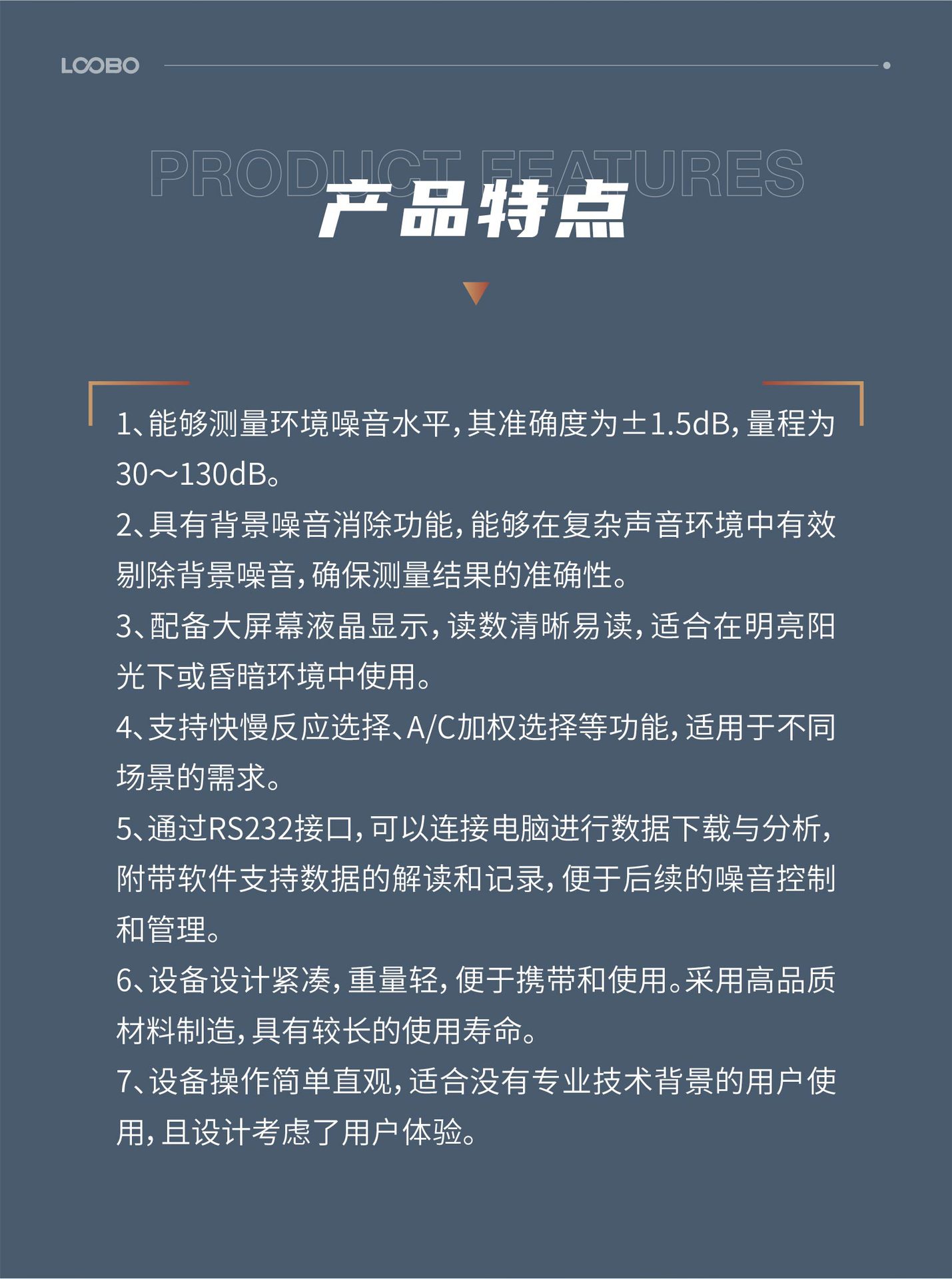 LOOBO

PRODUCT FEATURES

产品特点

1、能够测量环境噪音水平，其准确度为±1.5dB，量程为30～130dB。

2、具有背景噪音消除功能，能够在复杂声音环境中有效剔除背景噪音，确保测量结果的准确性。

3、配备大屏幕液晶显示，读数清晰易读，适合在明亮阳光下或昏暗环境中使用。

4、支持快慢反应选择、A/C加权选择等功能，适用于不同场景的需求。

5、通过RS232接口，可以连接电脑进行数据下载与分析，附带软件支持数据的解读和记录，便于后续的噪音控制和管理。

6、设备设计紧凑，重量轻，便于携带和使用。采用高品质材料制造，具有较长的使用寿命。

7、设备操作简单直观，适合没有专业技术背景的用户使用，且设计考虑了用户体验。